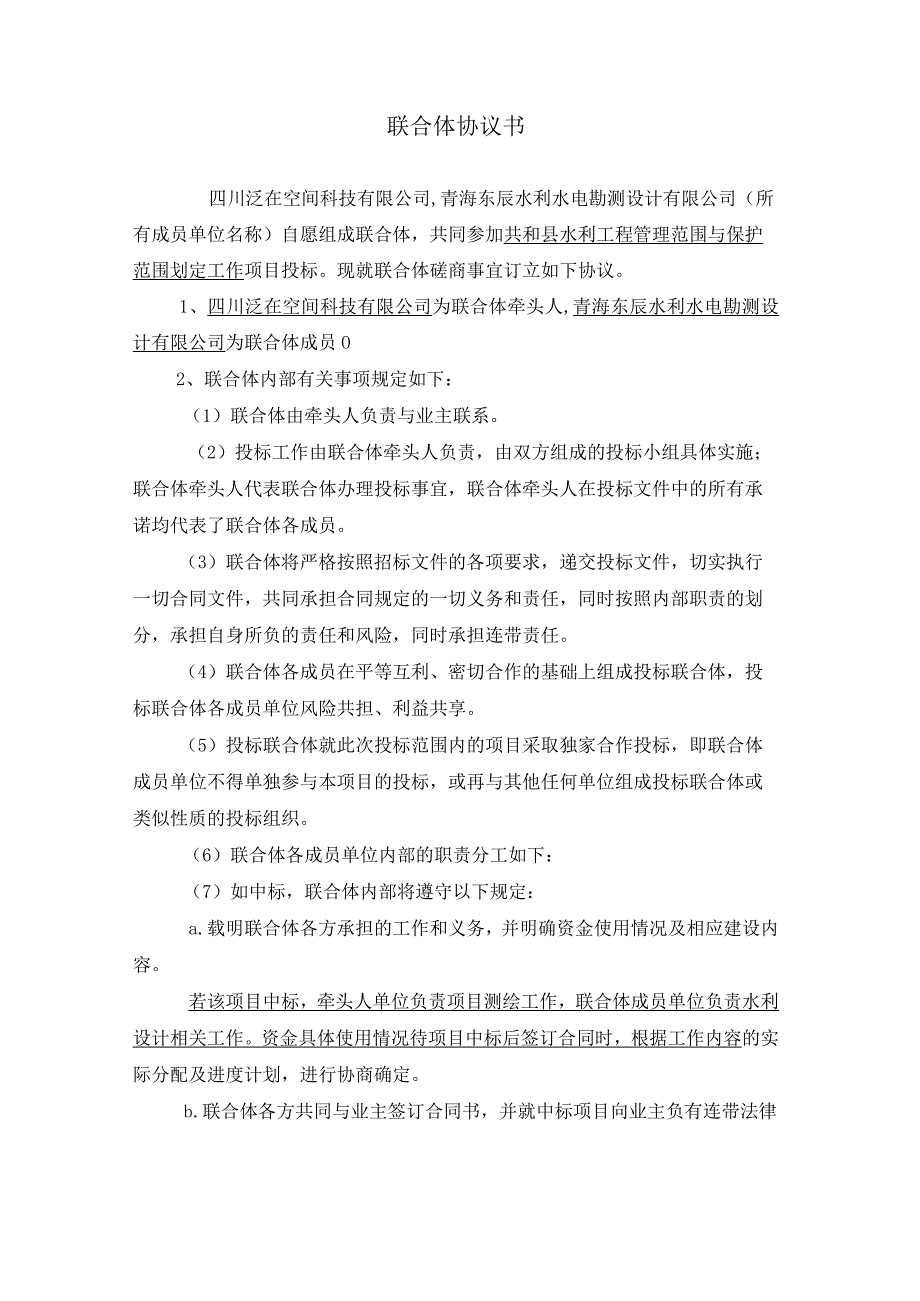 联合体协议书

四川泛在空间科技有限公司,青海东辰水利水电勘测设计有限公司（所有成员单位名称）自愿组成联合体，共同参加共和县水利工程管理范围与保护范围划定工作项目投标。现就联合体磋商事宜订立如下协议。

1、四川泛在空间科技有限公司为联合体牵头人,青海东辰水利水电勘测设计有限公司为联合体成员0

2、联合体内部有关事项规定如下：

（1）联合体由牵头人负责与业主联系。

（2）投标工作由联合体牵头人负责，由双方组成的投标小组具体实施；联合体牵头人代表联合体办理投标事宜，联合体牵头人在投标文件中的所有承诺均代表了联合体各成员。

（3）联合体将严格按照招标文件的各项要求，递交投标文件，切实执行一切合同文件，共同承担合同规定的一切义务和责任，同时按照内部职责的划分，承担自身所负的责任和风险，同时承担连带责任。

（4）联合体各成员在平等互利、密切合作的基础上组成投标联合体，投标联合体各成员单位风险共担、利益共享。

（5）投标联合体就此次投标范围内的项目采取独家合作投标，即联合体成员单位不得单独参与本项目的投标，或再与其他任何单位组成投标联合体或类似性质的投标组织。

（6）联合体各成员单位内部的职责分工如下：

（7）如中标，联合体内部将遵守以下规定：

a.载明联合体各方承担的工作和义务，并明确资金使用情况及相应建设内容。

若该项目中标，牵头人单位负责项目测绘工作，联合体成员单位负责水利设计相关工作。资金具体使用情况待项目中标后签订合同时，根据工作内容的实际分配及进度计划，进行协商确定。

b.联合体各方共同与业主签订合同书，并就中标项目向业主负有连带法律